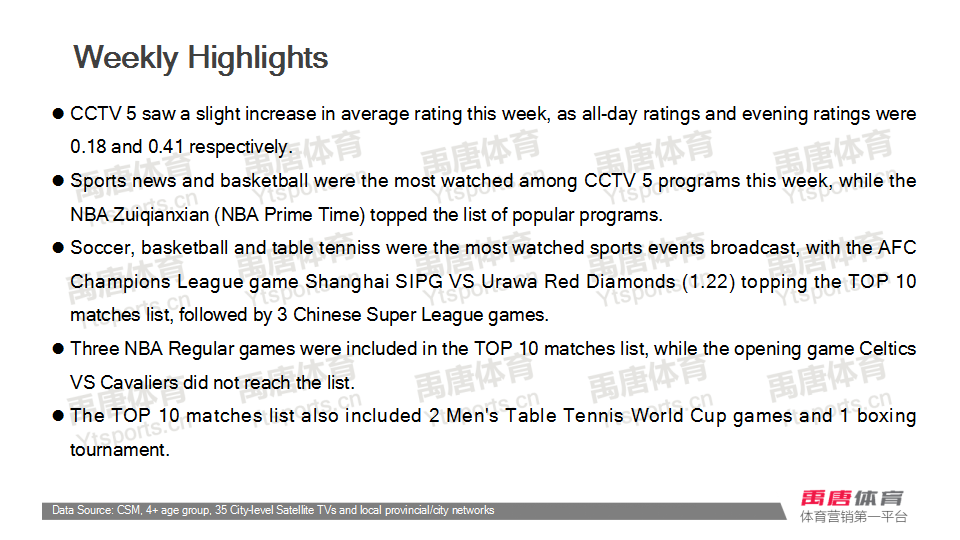 Weekly Highlights

• CCTV 5 saw a slight increase in average rating this week, as all-day ratings and evening ratings were 0.18 and 0.41 respectively.

• Sports news and basketball were the most watched among CCTV 5 programs this week, while the NBA Zuiqianxian (NBA Prime Time) topped the list of popular programs.

• Soccer, basketball and table tenniss were the most watched sports events broadcast, with the AFC Champions League game Shanghai SIPG VS Urawa Red Diamonds (1.22) topping the TOP 10 matches list, followed by 3 Chinese Super League games.

• Three NBA Regular games were included in the TOP 10 matches list, while the opening game Celtics VS Cavaliers did not reach the list.

• The TOP 10 matches list also included 2 Men's Table Tennis World Cup games and 1 boxing tournament.

Data Source: CSM, 4+ age group, 35 City-level Satellite TVs and local provincial/city networks

禹唐体育
体育营销第一平台

禹唐体育
Ytsports.cn